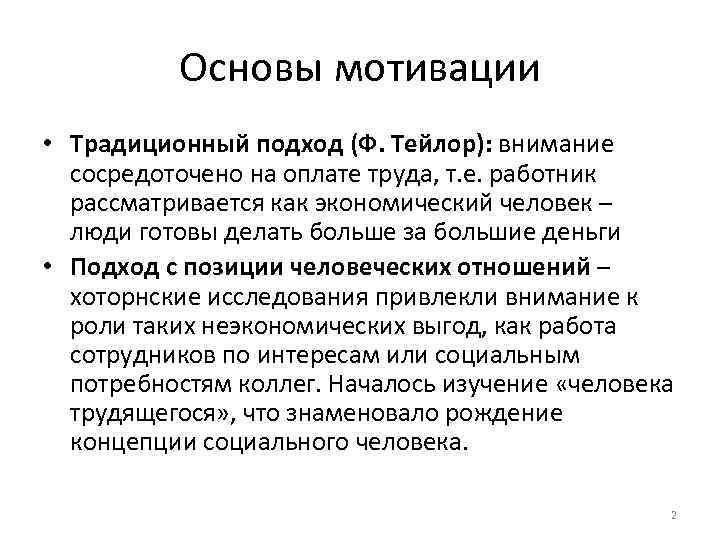 Основы мотивации

• Традиционный подход (Ф. Тейлор): внимание сосредоточено на оплате труда, т.е. работник рассматривается как экономический человек – люди готовы делать больше за большие деньги

• Подход с позиции человеческих отношений – хоторнские исследования привлекли внимание к роли таких неэкономических выгод, как работа сотрудников по интересам или социальным потребностям коллег. Началось изучение «человека трудящегося», что знаменовало рождение концепции социального человека.

2